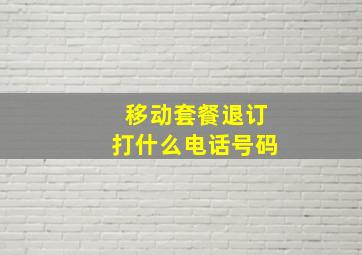 移动套餐退订
打什么电话号码